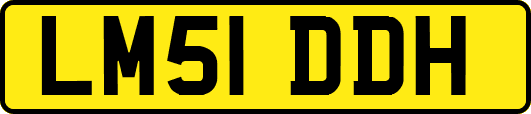 LM51 DDH